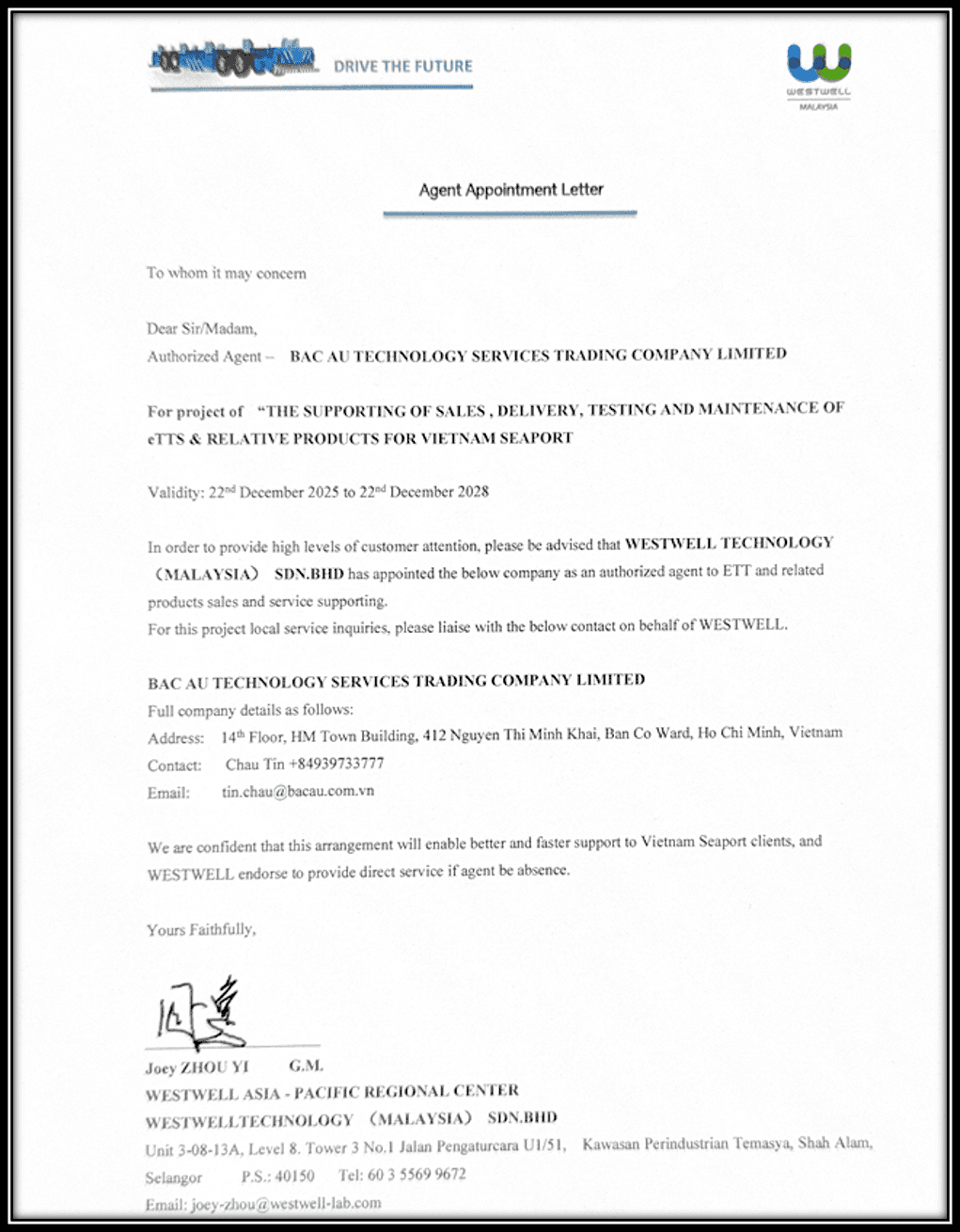 DRIVE THE FUTURE

WESTWELL
MALAYSIA

Agent Appointment Letter

To whom it may concern

Dear Sir/Madam,
Authorized Agent – BAC AU TECHNOLOGY SERVICES TRADING COMPANY LIMITED

For project of "THE SUPPORTING OF SALES , DELIVERY, TESTING AND MAINTENANCE OF eTTS & RELATIVE PRODUCTS FOR VIETNAM SEAPORT

Validity: 22$^{nd}$ December 2025 to 22$^{nd}$ December 2028

In order to provide high levels of customer attention, please be advised that WESTWELL TECHNOLOGY （MALAYSIA） SDN.BHD has appointed the below company as an authorized agent to ETT and related products sales and service supporting.
For this project local service inquiries, please liaise with the below contact on behalf of WESTWELL.

BAC AU TECHNOLOGY SERVICES TRADING COMPANY LIMITED
Full company details as follows:
Address: 14$^{th}$ Floor, HM Town Building, 412 Nguyen Thi Minh Khai, Ban Co Ward, Ho Chi Minh, Vietnam
Contact: Chau Tin +84939733777
Email: tin.chau@bacau.com.vn

We are confident that this arrangement will enable better and faster support to Vietnam Seaport clients, and WESTWELL endorse to provide direct service if agent be absence.

Yours Faithfully,

Joey ZHOU YI G.M.
WESTWELL ASIA - PACIFIC REGIONAL CENTER
WESTWELLTECHNOLOGY （MALAYSIA） SDN.BHD
Unit 3-08-13A, Level 8. Tower 3 No.1 Jalan Pengaturcara U1/51, Kawasan Perindustrian Temasya, Shah Alam, Selangor P.S.: 40150 Tel: 60 3 5569 9672
Email: joey-zhou@westwell-lab.com